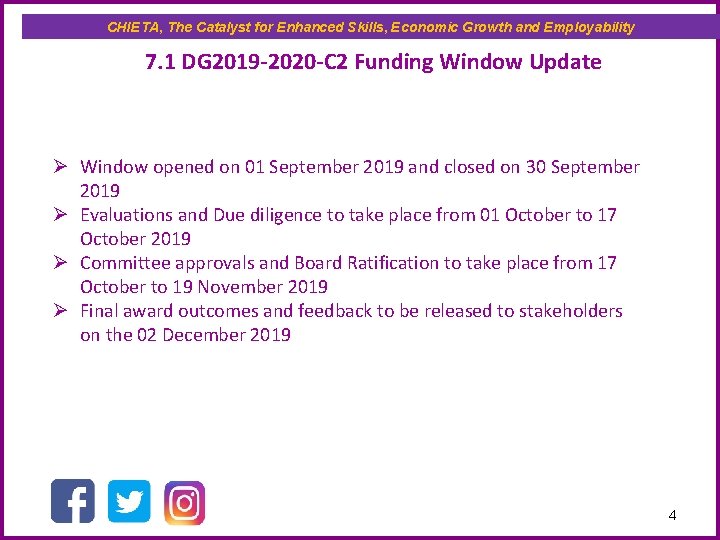 CHIETA, The Catalyst for Enhanced Skills, Economic Growth and Employability

7.1 DG2019-2020-C2 Funding Window Update

➢ Window opened on 01 September 2019 and closed on 30 September 2019
➢ Evaluations and Due diligence to take place from 01 October to 17 October 2019
➢ Committee approvals and Board Ratification to take place from 17 October to 19 November 2019
➢ Final award outcomes and feedback to be released to stakeholders on the 02 December 2019

4